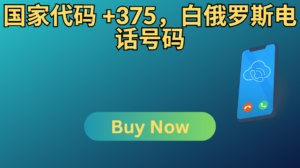 国家代码 +375，白俄罗斯电话号码

Buy Now